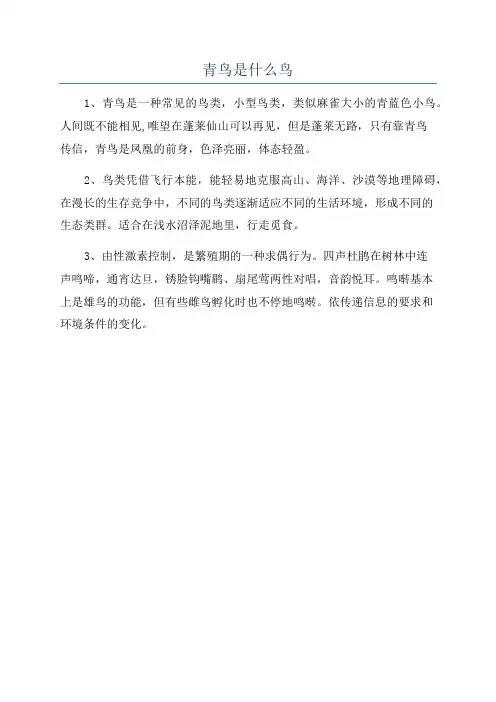 青鸟是什么鸟

1、青鸟是一种常见的鸟类，小型鸟类，类似麻雀大小的青蓝色小鸟。人间既不能相见,唯望在蓬莱仙山可以再见，但是蓬莱无路，只有靠青鸟传信，青鸟是凤凰的前身，色泽亮丽，体态轻盈。

2、鸟类凭借飞行本能，能轻易地克服高山、海洋、沙漠等地理障碍，在漫长的生存竞争中，不同的鸟类逐渐适应不同的生活环境，形成不同的生态类群。适合在浅水沼泽泥地里，行走觅食。

3、由性激素控制，是繁殖期的一种求偶行为。四声杜鹃在树林中连声鸣啼，通宵达旦，锈脸钩嘴鹛、扇尾莺两性对唱，音韵悦耳。鸣啭基本上是雄鸟的功能，但有些雌鸟孵化时也不停地鸣啭。依传递信息的要求和环境条件的变化。